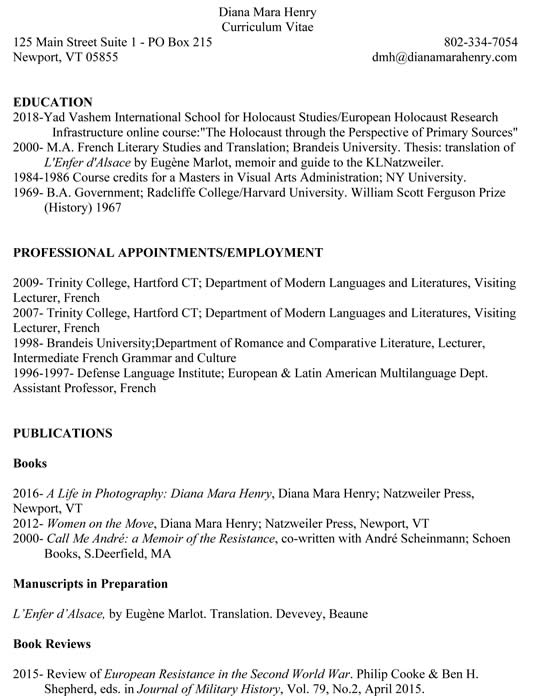 Diana Mara Henry
Curriculum Vitae

125 Main Street Suite 1 - PO Box 215
Newport, VT 05855

802-334-7054
dmh@dianamarahenry.com

EDUCATION
2018-Yad Vashem International School for Holocaust Studies/European Holocaust Research Infrastructure online course:"The Holocaust through the Perspective of Primary Sources"
2000- M.A. French Literary Studies and Translation; Brandeis University. Thesis: translation of L'Enfer d'Alsace by Eugène Marlot, memoir and guide to the KLNatzweiler.
1984-1986 Course credits for a Masters in Visual Arts Administration; NY University.
1969- B.A. Government; Radcliffe College/Harvard University. William Scott Ferguson Prize (History) 1967

PROFESSIONAL APPOINTMENTS/EMPLOYMENT

2009- Trinity College, Hartford CT; Department of Modern Languages and Literatures, Visiting Lecturer, French
2007- Trinity College, Hartford CT; Department of Modern Languages and Literatures, Visiting Lecturer, French
1998- Brandeis University;Department of Romance and Comparative Literature, Lecturer, Intermediate French Grammar and Culture
1996-1997- Defense Language Institute; European & Latin American Multilanguage Dept. Assistant Professor, French

PUBLICATIONS

Books

2016- A Life in Photography: Diana Mara Henry, Diana Mara Henry; Natzweiler Press, Newport, VT
2012- Women on the Move, Diana Mara Henry; Natzweiler Press, Newport, VT
2000- Call Me André: a Memoir of the Resistance, co-written with André Scheinmann; Schoen Books, S.Deerfield, MA

Manuscripts in Preparation

L'Enfer d'Alsace, by Eugène Marlot. Translation. Devevey, Beaune

Book Reviews

2015- Review of European Resistance in the Second World War. Philip Cooke & Ben H. Shepherd, eds. in Journal of Military History, Vol. 79, No.2, April 2015.